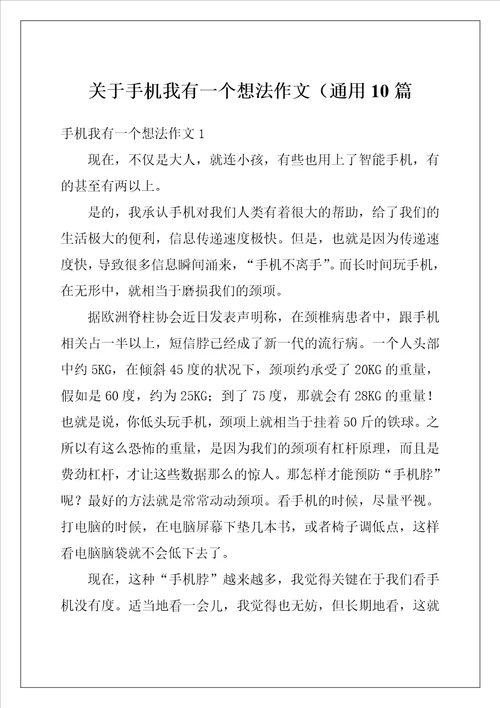 关于手机我有一个想法作文（通用10篇

手机我有一个想法作文1

现在，不仅是大人，就连小孩，有些也用上了智能手机，有的甚至有两以上。

是的，我承认手机对我们人类有着很大的帮助，给了我们的生活极大的便利，信息传递速度极快。但是，也就是因为传递速度快，导致很多信息瞬间涌来，“手机不离手”。而长时间玩手机，在无形中，就相当于磨损我们的颈项。

据欧洲脊柱协会近日发表声明称，在颈椎病患者中，跟手机相关占一半以上，短信脖已经成了新一代的流行病。一个人头部中约5KG，在倾斜45度的状况下，颈项约承受了20KG的重量，假如是60度，约为25KG；到了75度，那就会有28KG的重量！也就是说，你低头玩手机，颈项上就相当于挂着50斤的铁球。之所以有这么恐怖的重量，是因为我们的颈项有杠杆原理，而且是费劲杠杆，才让这些数据那么的惊人。那怎样才能预防“手机脖”呢？最好的方法就是常常动动颈项。看手机的时候，尽量平视。打电脑的时候，在电脑屏幕下垫几本书，或者椅子调低点，这样看电脑脑袋就不会低下去了。

现在，这种“手机脖”越来越多，我觉得关键在于我们看手机没有度。适当地看一会儿，我觉得也无妨，但长期地看，这就